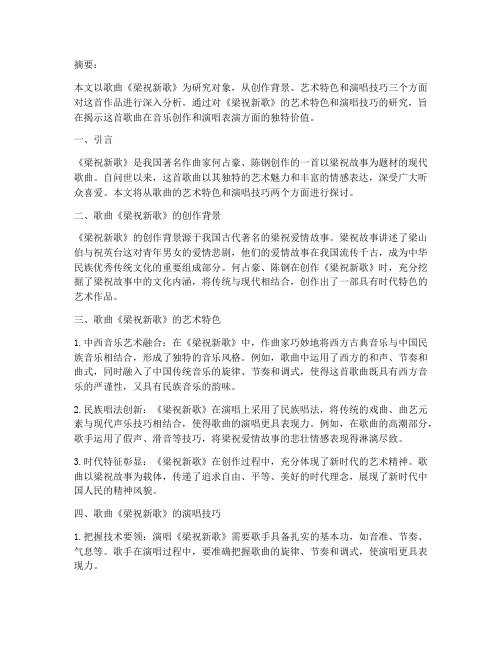 摘要：

本文以歌曲《梁祝新歌》为研究对象，从创作背景、艺术特色和演唱技巧三个方面对这首作品进行深入分析。通过对《梁祝新歌》的艺术特色和演唱技巧的研究，旨在揭示这首歌曲在音乐创作和演唱表演方面的独特价值。

一、引言

《梁祝新歌》是我国著名作曲家何占豪、陈钢创作的一首以梁祝故事为题材的现代歌曲。自问世以来，这首歌曲以其独特的艺术魅力和丰富的情感表达，深受广大听众喜爱。本文将从歌曲的艺术特色和演唱技巧两个方面进行探讨。

二、歌曲《梁祝新歌》的创作背景

《梁祝新歌》的创作背景源于我国古代著名的梁祝爱情故事。梁祝故事讲述了梁山伯与祝英台这对青年男女的爱情悲剧，他们的爱情故事在我国流传千古，成为中华民族优秀传统文化的重要组成部分。何占豪、陈钢在创作《梁祝新歌》时，充分挖掘了梁祝故事中的文化内涵，将传统与现代相结合，创作出了一部具有时代特色的艺术作品。

三、歌曲《梁祝新歌》的艺术特色

1. 中西音乐艺术融合：在《梁祝新歌》中，作曲家巧妙地将西方古典音乐与中国民族音乐相结合，形成了独特的音乐风格。例如，歌曲中运用了西方的和声、节奏和曲式，同时融入了中国传统音乐的旋律、节奏和调式，使得这首歌曲既具有西方音乐的严谨性，又具有民族音乐的韵味。

2. 民族唱法创新：《梁祝新歌》在演唱上采用了民族唱法，将传统的戏曲、曲艺元素与现代声乐技巧相结合，使得歌曲的演唱更具表现力。例如，在歌曲的高潮部分，歌手运用了假声、滑音等技巧，将梁祝爱情故事的悲壮情感表现得淋漓尽致。

3. 时代特征彰显：《梁祝新歌》在创作过程中，充分体现了新时代的艺术精神。歌曲以梁祝故事为载体，传递了追求自由、平等、美好的时代理念，展现了新时代中国人民的精神风貌。

四、歌曲《梁祝新歌》的演唱技巧

1. 把握技术要领：演唱《梁祝新歌》需要歌手具备扎实的基本功，如音准、节奏、气息等。歌手在演唱过程中，要准确把握歌曲的旋律、节奏和调式，使演唱更具表现力。